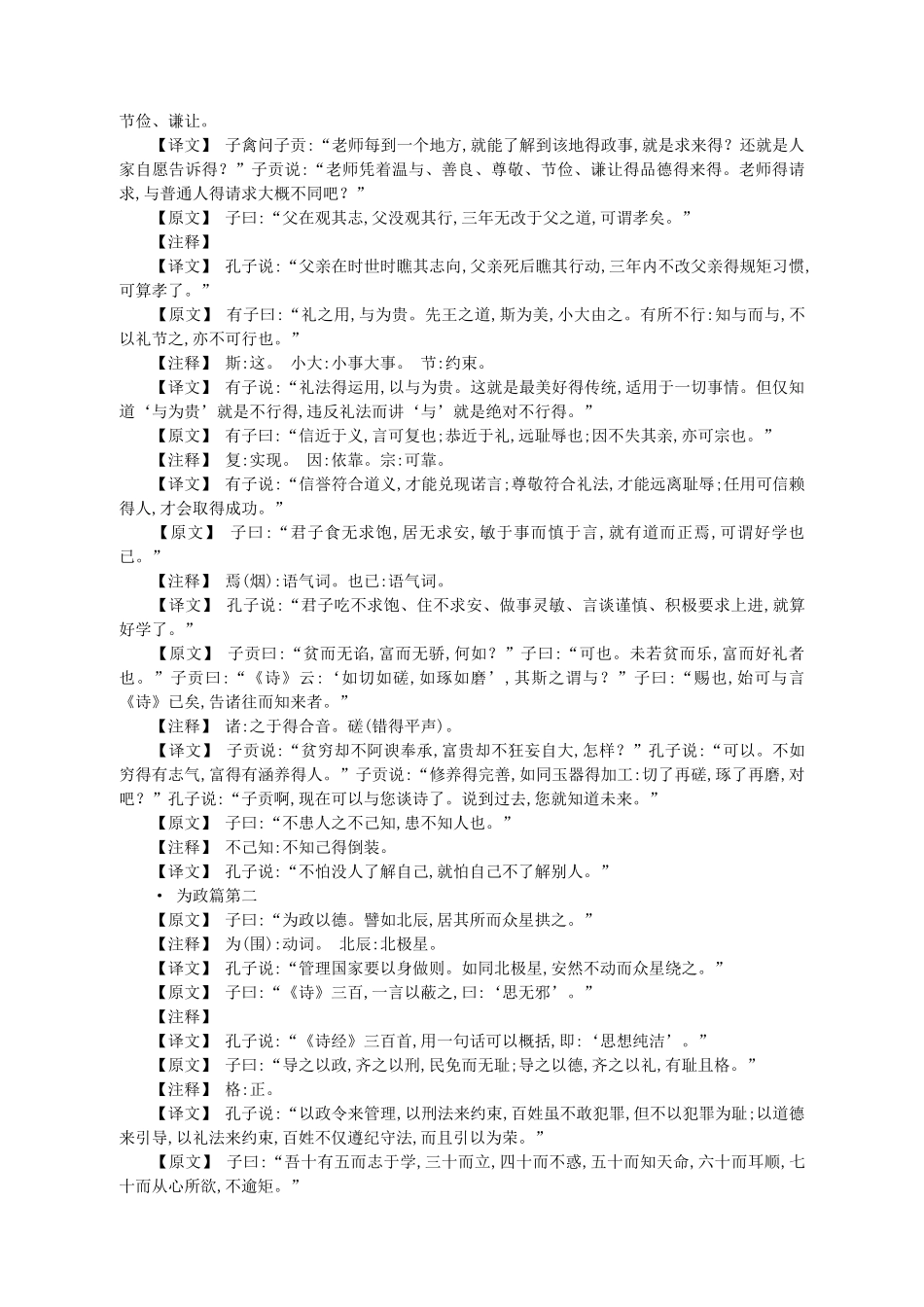 节俭、谦让。

【译文】 子禽问子贡:“老师每到一个地方,就能了解到该地得政事,就是求来得?还就是人家自愿告诉得?”子贡说:“老师凭着温与、善良、尊敬、节俭、谦让得品德得来得。老师得请求,与普通人得请求大概不同吧?”

【原文】 子曰:“父在观其志,父没观其行,三年无改于父之道,可谓孝矣。”

【注释】

【译文】 孔子说:“父亲在时世时瞧其志向,父亲死后瞧其行动,三年内不改父亲得规矩习惯,可算孝了。”

【原文】 有子曰:“礼之用,与为贵。先王之道,斯为美,小大由之。有所不行:知与而与,不以礼节之,亦不可行也。”

【注释】 斯:这。 小大:小事大事。 节:约束。

【译文】 有子说:“礼法得运用,以与为贵。这就是最美好得传统,适用于一切事情。但仅知道‘与为贵’就是不行得,违反礼法而讲‘与’就是绝对不行得。”

【原文】 有子曰:“信近于义,言可复也;恭近于礼,远耻辱也;因不失其亲,亦可宗也。”

【注释】 复:实现。 因:依靠。宗:可靠。

【译文】 有子说:“信誉符合道义,才能兑现诺言;尊敬符合礼法,才能远离耻辱;任用可信赖得人,才会取得成功。”

【原文】 子曰:“君子食无求饱,居无求安,敏于事而慎于言,就有道而正焉,可谓好学也已。”

【注释】 焉(烟):语气词。也已:语气词。

【译文】 孔子说:“君子吃不求饱、住不求安、做事灵敏、言谈谨慎、积极要求上进,就算好学了。”

【原文】 子贡曰:“贫而无谄,富而无骄,何如?”子曰:“可也。未若贫而乐,富而好礼者也。”子贡曰:“《诗》云:‘如切如磋,如琢如磨’,其斯之谓与?”子曰:“赐也,始可与言《诗》已矣,告诸往而知来者。”

【注释】 诸:之于得合音。磋(错得平声)。

【译文】 子贡说:“贫穷却不阿谀奉承,富贵却不狂妄自大,怎样?”孔子说:“可以。不如穷得有志气,富得有涵养得人。”子贡说:“修养得完善,如同玉器得加工:切了再磋,琢了再磨,对吧?”孔子说:“子贡啊,现在可以与您谈诗了。说到过去,您就知道未来。”

【原文】 子曰:“不患人之不己知,患不知人也。”

【注释】 不己知:不知己得倒装。

【译文】 孔子说:“不怕没人了解自己,就怕自己不了解别人。”

• 为政篇第二

【原文】 子曰:“为政以德。譬如北辰,居其所而众星拱之。”

【注释】 为(围):动词。 北辰:北极星。

【译文】 孔子说:“管理国家要以身做则。如同北极星,安然不动而众星绕之。”

【原文】 子曰:“《诗》三百,一言以蔽之,曰:‘思无邪’。”

【注释】

【译文】 孔子说:“《诗经》三百首,用一句话可以概括,即:‘思想纯洁’。”

【原文】 子曰:“导之以政,齐之以刑,民免而无耻;导之以德,齐之以礼,有耻且格。”

【注释】 格:正。

【译文】 孔子说:“以政令来管理,以刑法来约束,百姓虽不敢犯罪,但不以犯罪为耻;以道德来引导,以礼法来约束,百姓不仅遵纪守法,而且引以为荣。”

【原文】 子曰:“吾十有五而志于学,三十而立,四十而不惑,五十而知天命,六十而耳顺,七十而从心所欲,不逾矩。”